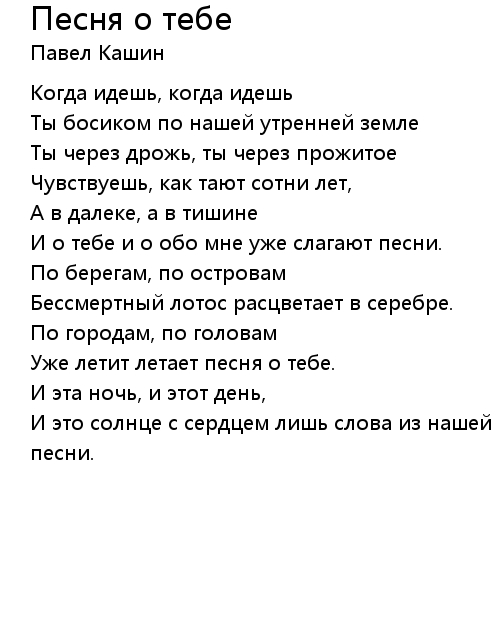 Песня о тебе
Павел Кашин

Когда идешь, когда идешь
Ты босиком по нашей утренней земле
Ты через дрожь, ты через прожитое
Чувствуешь, как тают сотни лет,
А в далеке, а в тишине
И о тебе и о обо мне уже слагают песни.
По берегам, по островам
Бессмертный лотос расцветает в серебре.
По городам, по головам
Уже летит летает песня о тебе.
И эта ночь, и этот день,
И это солнце с сердцем лишь слова из нашей песни.